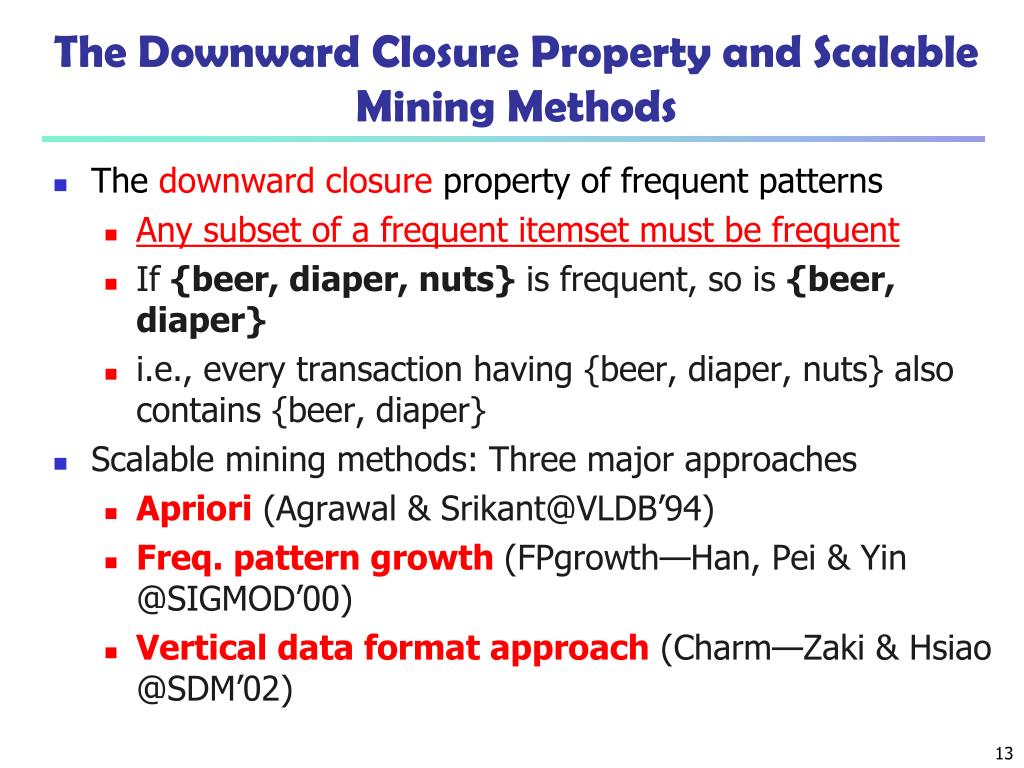 The Downward Closure Property and Scalable Mining Methods

- The downward closure property of frequent patterns
  - Any subset of a frequent itemset must be frequent
  - If {beer, diaper, nuts} is frequent, so is {beer, diaper}
  - i.e., every transaction having {beer, diaper, nuts} also contains {beer, diaper}
- Scalable mining methods: Three major approaches
  - Apriori (Agrawal & Srikant@VLDB'94)
  - Freq. pattern growth (FPgrowth—Han, Pei & Yin @SIGMOD'00)
  - Vertical data format approach (Charm—Zaki & Hsiao @SDM'02)

13